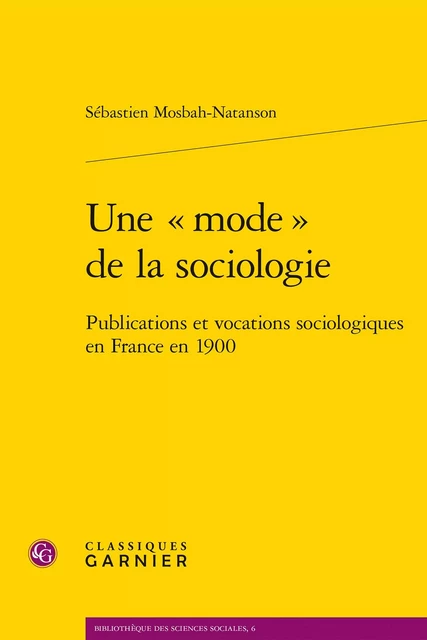 Sébastien Mosbah-Natanson

Une « mode » de la sociologie

Publications et vocations sociologiques en France en 1900

CG

CLASSIQUES GARNIER

BIBLIOTHÈQUE DES SCIENCES SOCIALES, 6